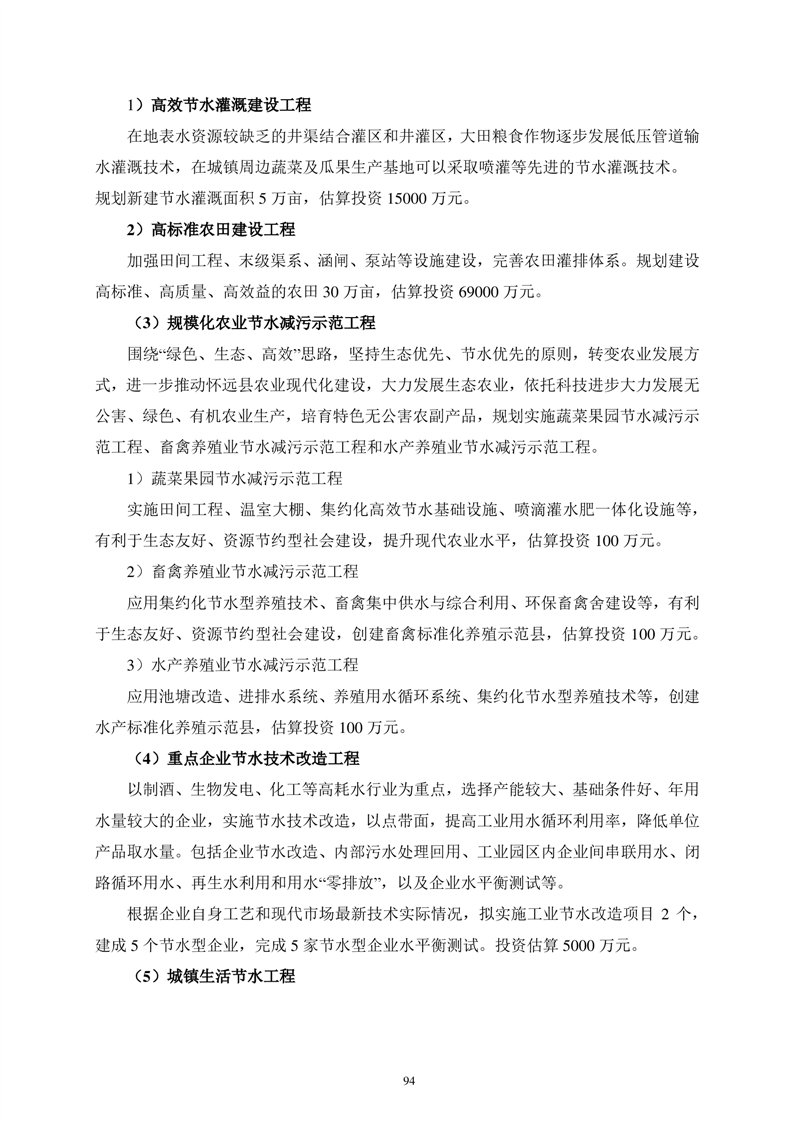 1）高效节水灌溉建设工程

在地表水资源较缺乏的井渠结合灌区和井灌区，大田粮食作物逐步发展低压管道输水灌溉技术，在城镇周边蔬菜及瓜果生产基地可以采取喷灌等先进的节水灌溉技术。规划新建节水灌溉面积 5 万亩，估算投资 15000 万元。

2）高标准农田建设工程

加强田间工程、末级渠系、涵闸、泵站等设施建设，完善农田灌排体系。规划建设高标准、高质量、高效益的农田 30 万亩，估算投资 69000 万元。

（3）规模化农业节水减污示范工程

围绕“绿色、生态、高效”思路，坚持生态优先、节水优先的原则，转变农业发展方式，进一步推动怀远县农业现代化建设，大力发展生态农业，依托科技进步大力发展无公害、绿色、有机农业生产，培育特色无公害农副产品，规划实施蔬菜果园节水减污示范工程、畜禽养殖业节水减污示范工程和水产养殖业节水减污示范工程。

1）蔬菜果园节水减污示范工程

实施田间工程、温室大棚、集约化高效节水基础设施、喷滴灌水肥一体化设施等，有利于生态友好、资源节约型社会建设，提升现代农业水平，估算投资 100 万元。

2）畜禽养殖业节水减污示范工程

应用集约化节水型养殖技术、畜禽集中供水与综合利用、环保畜禽舍建设等，有利于生态友好、资源节约型社会建设，创建畜禽标准化养殖示范县，估算投资 100 万元。

3）水产养殖业节水减污示范工程

应用池塘改造、进排水系统、养殖用水循环系统、集约化节水型养殖技术等，创建水产标准化养殖示范县，估算投资 100 万元。

（4）重点企业节水技术改造工程

以制酒、生物发电、化工等高耗水行业为重点，选择产能较大、基础条件好、年用水量较大的企业，实施节水技术改造，以点带面，提高工业用水循环利用率，降低单位产品取水量。包括企业节水改造、内部污水处理回用、工业园区内企业间串联用水、闭路循环用水、再生水利用和用水“零排放”，以及企业水平衡测试等。

根据企业自身工艺和现代市场最新技术实际情况，拟实施工业节水改造项目 2 个，建成 5 个节水型企业，完成 5 家节水型企业水平衡测试。投资估算 5000 万元。

（5）城镇生活节水工程

94